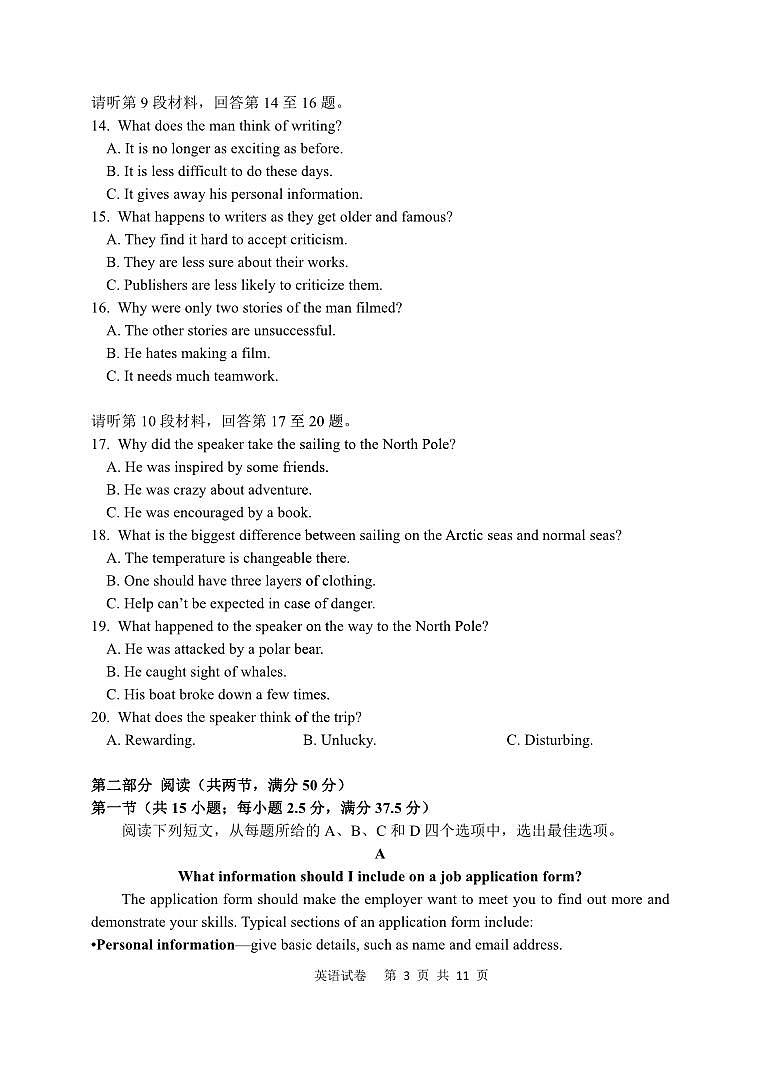 请听第 9 段材料，回答第 14 至 16 题。
14. What does the man think of writing?
A. It is no longer as exciting as before.
B. It is less difficult to do these days.
C. It gives away his personal information.
15. What happens to writers as they get older and famous?
A. They find it hard to accept criticism.
B. They are less sure about their works.
C. Publishers are less likely to criticize them.
16. Why were only two stories of the man filmed?
A. The other stories are unsuccessful.
B. He hates making a film.
C. It needs much teamwork.

请听第 10 段材料，回答第 17 至 20 题。
17. Why did the speaker take the sailing to the North Pole?
A. He was inspired by some friends.
B. He was crazy about adventure.
C. He was encouraged by a book.
18. What is the biggest difference between sailing on the Arctic seas and normal seas?
A. The temperature is changeable there.
B. One should have three layers of clothing.
C. Help can't be expected in case of danger.
19. What happened to the speaker on the way to the North Pole?
A. He was attacked by a polar bear.
B. He caught sight of whales.
C. His boat broke down a few times.
20. What does the speaker think of the trip?
A. Rewarding.
B. Unlucky.
C. Disturbing.

第二部分 阅读（共两节，满分 50 分）
第一节（共 15 小题；每小题 2.5 分，满分 37.5 分）
阅读下列短文，从每题所给的 A、B、C 和 D 四个选项中，选出最佳选项。
A
What information should I include on a job application form?
The application form should make the employer want to meet you to find out more and demonstrate your skills. Typical sections of an application form include:
•Personal information—give basic details, such as name and email address.

英语试卷 第 3 页 共 11 页